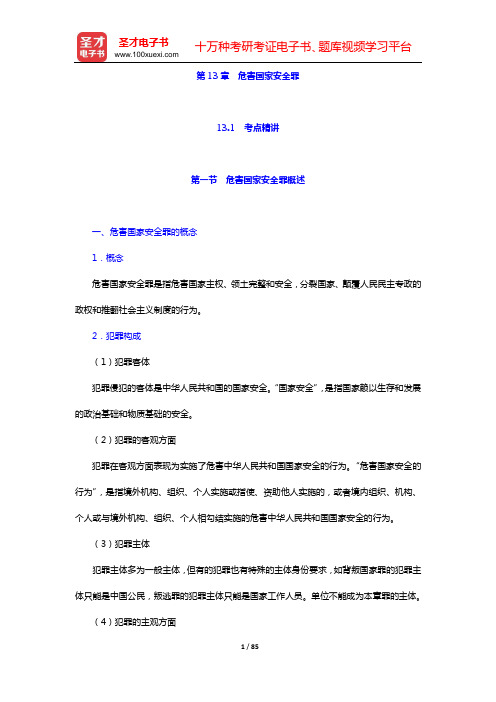 圣才电子书
圣才电子书
www.100xuexi.com
十万种考研考证电子书、题库视频学习平台

第 13 章　危害国家安全罪

13.1　考点精讲

第一节　危害国家安全罪概述

一、危害国家安全罪的概念

1．概念

危害国家安全罪是指危害国家主权、领土完整和安全，分裂国家、颠覆人民民主专政的政权和推翻社会主义制度的行为。

2．犯罪构成

（1）犯罪客体

犯罪侵犯的客体是中华人民共和国的国家安全。“国家安全”，是指国家赖以生存和发展的政治基础和物质基础的安全。

（2）犯罪的客观方面

犯罪在客观方面表现为实施了危害中华人民共和国国家安全的行为。“危害国家安全的行为”，是指境外机构、组织、个人实施或指使、资助他人实施的，或者境内组织、机构、个人或与境外机构、组织、个人相勾结实施的危害中华人民共和国国家安全的行为。

（3）犯罪主体

犯罪主体多为一般主体，但有的犯罪也有特殊的主体身份要求，如背叛国家罪的犯罪主体只能是中国公民，叛逃罪的犯罪主体只能是国家工作人员。单位不能成为本章罪的主体。

（4）犯罪的主观方面

1 / 85